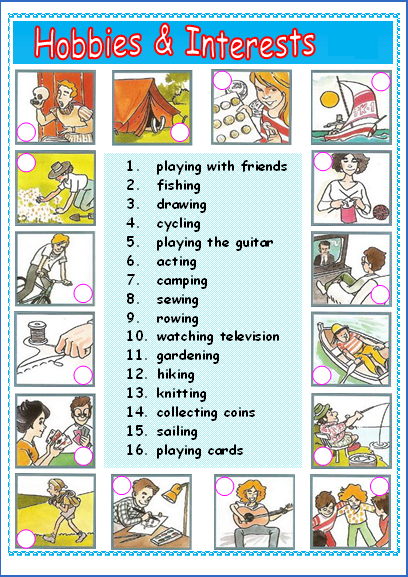 Hobbies & Interests

1. playing with friends
2. fishing
3. drawing
4. cycling
5. playing the guitar
6. acting
7. camping
8. sewing
9. rowing
10. watching television
11. gardening
12. hiking
13. knitting
14. collecting coins
15. sailing
16. playing cards